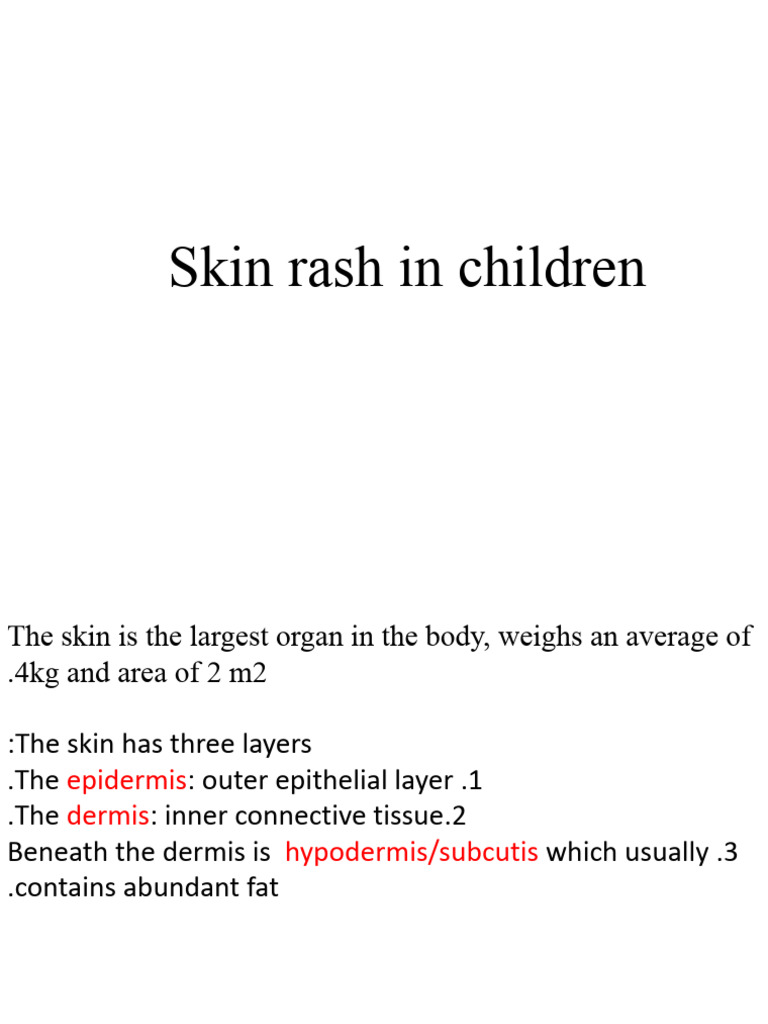 Skin rash in children

The skin is the largest organ in the body, weighs an average of .4kg and area of 2 m2

:The skin has three layers
.The epidermis: outer epithelial layer .1
.The dermis: inner connective tissue.2
Beneath the dermis is hypodermis/subcutis which usually .3
.contains abundant fat